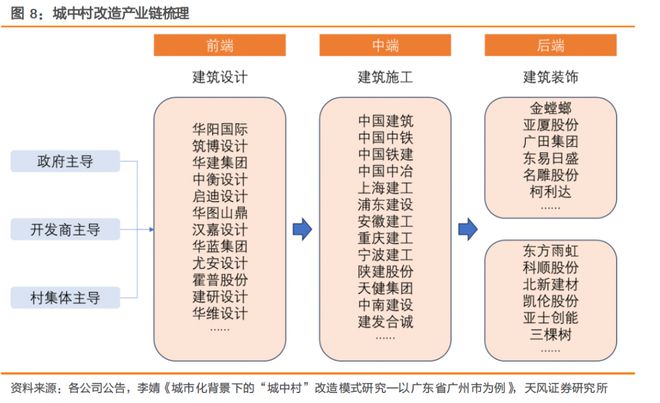 图 8：城中村改造产业链梳理

政府主导

开发商主导

村集体主导

前端

建筑设计

华阳国际
筑博设计
华建集团
中衡设计
启迪设计
华图山鼎
汉嘉设计
华蓝集团
尤安设计
霍普股份
建研设计
华维设计
……

中端

建筑施工

中国建筑
中国中铁
中国铁建
中国中冶
上海建工
浦东建设
安徽建工
重庆建工
宁波建工
陕建股份
天健集团
中南建设
建发合诚
……

后端

建筑装饰

金螳螂
亚厦股份
广田集团
东易日盛
名雕股份
柯利达
……

东方雨虹
科顺股份
北新建材
凯伦股份
亚士创能
三棵树
……

资料来源：各公司公告，李婧《城市化背景下的“城中村”改造模式研究—以广东省广州市为例》，天风证券研究所